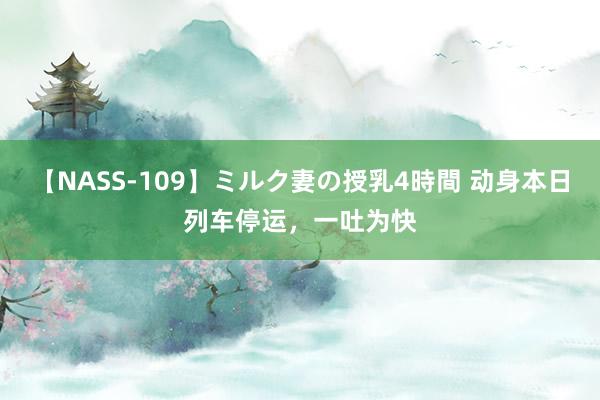 【NASS-109】ミルク妻の授乳4時間 动身本日列车停运，一吐为快